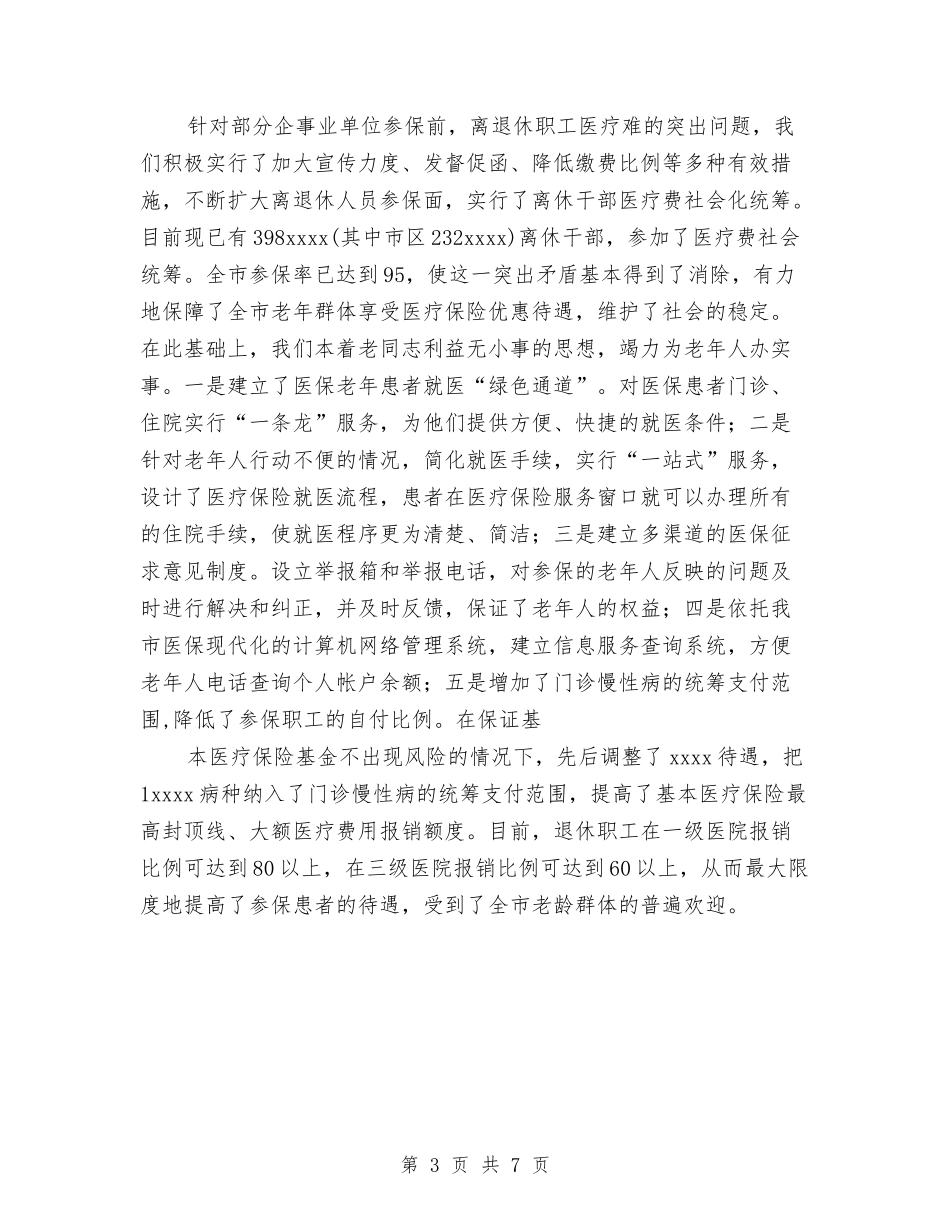 针对部分企事业单位参保前，离退休职工医疗难的突出问题，我们积极实行了加大宣传力度、发督促函、降低缴费比例等多种有效措施，不断扩大离退休人员参保面，实行了离休干部医疗费社会化统筹。目前现已有398xxxx(其中市区232xxxx)离休干部，参加了医疗费社会统筹。全市参保率已达到95，使这一突出矛盾基本得到了消除，有力地保障了全市老年群体享受医疗保险优惠待遇，维护了社会的稳定。在此基础上，我们本着老同志利益无小事的思想，竭力为老年人办实事。一是建立了医保老年患者就医“绿色通道”。对医保患者门诊、住院实行“一条龙”服务，为他们提供方便、快捷的就医条件；二是针对老年人行动不便的情况，简化就医手续，实行“一站式”服务，设计了医疗保险就医流程，患者在医疗保险服务窗口就可以办理所有的住院手续，使就医程序更为清楚、简洁；三是建立多渠道的医保征求意见制度。设立举报箱和举报电话，对参保的老年人反映的问题及时进行解决和纠正，并及时反馈，保证了老年人的权益；四是依托我市医保现代化的计算机网络管理系统，建立信息服务查询系统，方便老年人电话查询个人帐户余额；五是增加了门诊慢性病的统筹支付范围,降低了参保职工的自付比例。在保证基

本医疗保险基金不出现风险的情况下，先后调整了xxxx待遇，把1xxxx病种纳入了门诊慢性病的统筹支付范围，提高了基本医疗保险最高封顶线、大额医疗费用报销额度。目前，退休职工在一级医院报销比例可达到80以上，在三级医院报销比例可达到60以上，从而最大限度地提高了参保患者的待遇，受到了全市老龄群体的普遍欢迎。

第 3 页 共 7 页